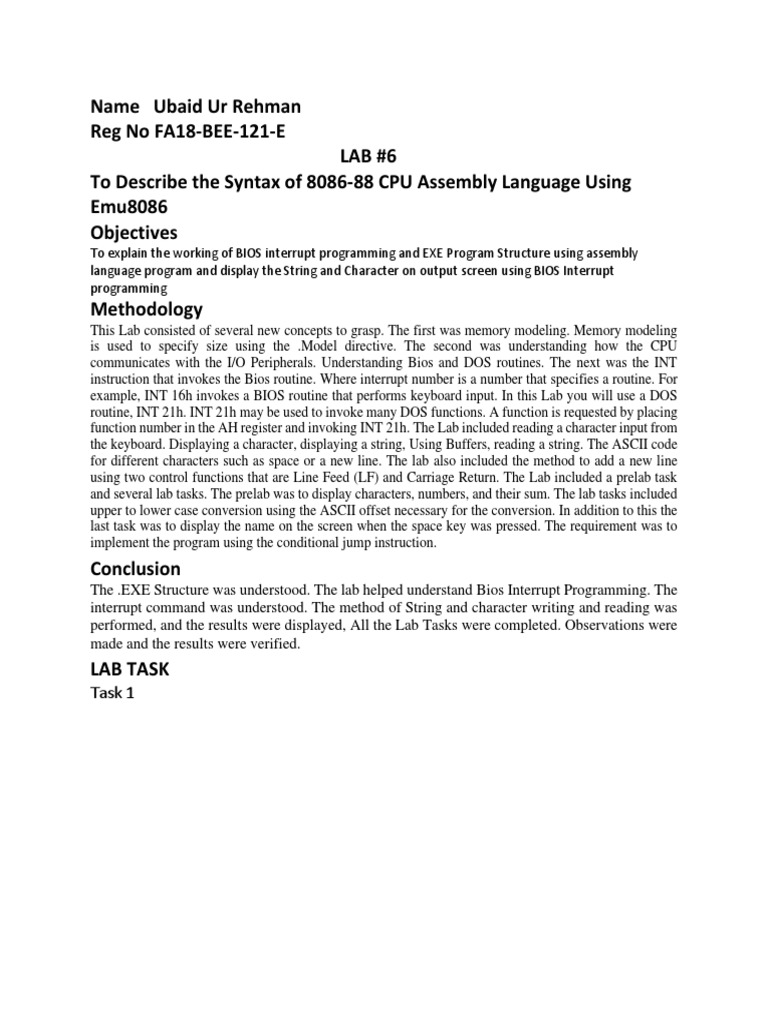 Name Ubaid Ur Rehman
Reg No FA18-BEE-121-E

LAB #6

To Describe the Syntax of 8086-88 CPU Assembly Language Using Emu8086

Objectives

To explain the working of BIOS interrupt programming and EXE Program Structure using assembly language program and display the String and Character on output screen using BIOS Interrupt programming

Methodology

This Lab consisted of several new concepts to grasp. The first was memory modeling. Memory modeling is used to specify size using the .Model directive. The second was understanding how the CPU communicates with the I/O Peripherals. Understanding Bios and DOS routines. The next was the INT instruction that invokes the Bios routine. Where interrupt number is a number that specifies a routine. For example, INT 16h invokes a BIOS routine that performs keyboard input. In this Lab you will use a DOS routine, INT 21h. INT 21h may be used to invoke many DOS functions. A function is requested by placing function number in the AH register and invoking INT 21h. The Lab included reading a character input from the keyboard. Displaying a character, displaying a string, Using Buffers, reading a string. The ASCII code for different characters such as space or a new line. The lab also included the method to add a new line using two control functions that are Line Feed (LF) and Carriage Return. The Lab included a prelab task and several lab tasks. The prelab was to display characters, numbers, and their sum. The lab tasks included upper to lower case conversion using the ASCII offset necessary for the conversion. In addition to this the last task was to display the name on the screen when the space key was pressed. The requirement was to implement the program using the conditional jump instruction.

Conclusion

The .EXE Structure was understood. The lab helped understand Bios Interrupt Programming. The interrupt command was understood. The method of String and character writing and reading was performed, and the results were displayed, All the Lab Tasks were completed. Observations were made and the results were verified.

LAB TASK

Task 1